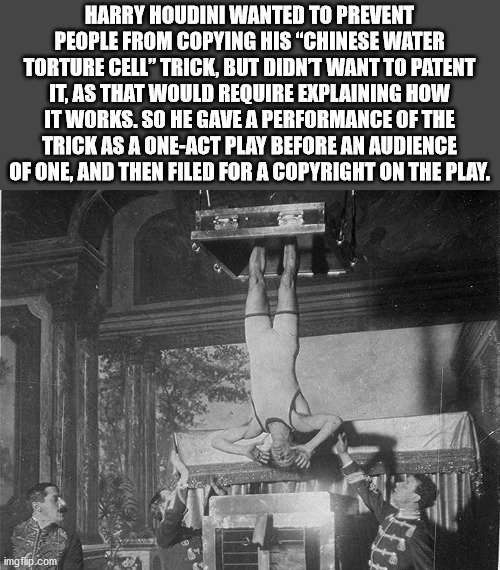 HARRY HOUDINI WANTED TO PREVENT PEOPLE FROM COPYING HIS "CHINESE WATER TORTURE CELL" TRICK, BUT DIDN'T WANT TO PATENT IT, AS THAT WOULD REQUIRE EXPLAINING HOW IT WORKS. SO HE GAVE A PERFORMANCE OF THE TRICK AS A ONE-ACT PLAY BEFORE AN AUDIENCE OF ONE, AND THEN FILED FOR A COPYRIGHT ON THE PLAY.

imgflip.com